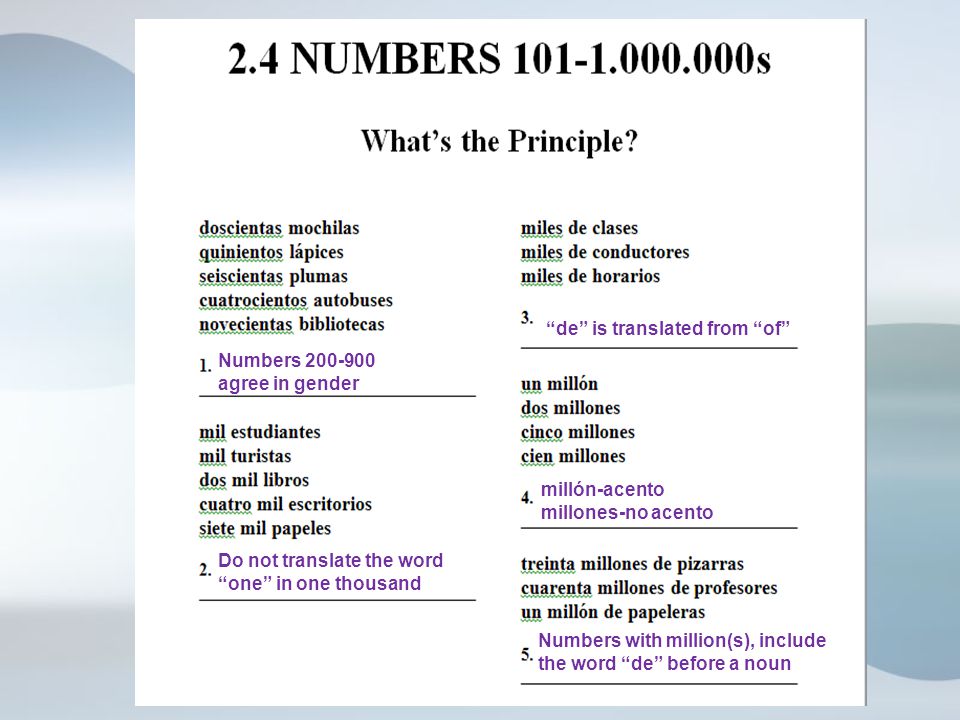 2.4 NUMBERS 101-1.000.000s

What's the Principle?

doscientas mochilas
quinientos lápices
seiscientas plumas
cuatrocientos autobuses
novecientas bibliotecas

1. Numbers 200-900 agree in gender

mil estudiantes
mil turistas
dos mil libros
cuatro mil escritorios
siete mil papeles

2. Do not translate the word "one" in one thousand

miles de clases
miles de conductores
miles de horarios

3. "de" is translated from "of"

un millón
dos millones
cinco millones
cien millones

4. millón-acento millones-no acento

treinta millones de pizarras
cuarenta millones de profesores
un millón de papeleras

5. Numbers with million(s), include the word "de" before a noun